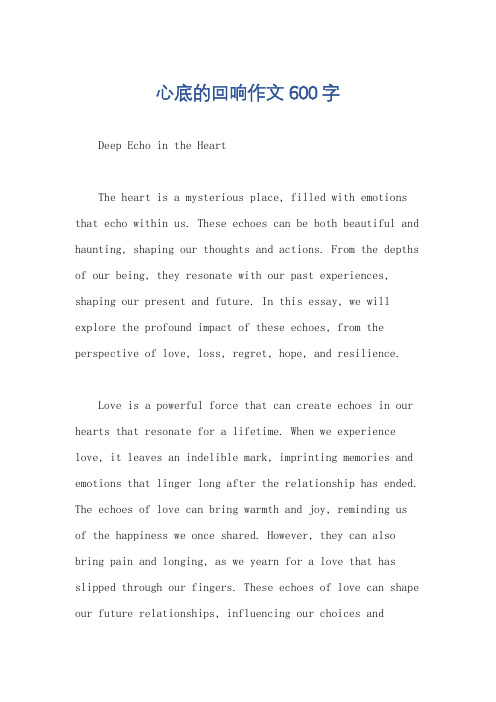 心底的回响作文600字

Deep Echo in the Heart

The heart is a mysterious place, filled with emotions that echo within us. These echoes can be both beautiful and haunting, shaping our thoughts and actions. From the depths of our being, they resonate with our past experiences, shaping our present and future. In this essay, we will explore the profound impact of these echoes, from the perspective of love, loss, regret, hope, and resilience.

Love is a powerful force that can create echoes in our hearts that resonate for a lifetime. When we experience love, it leaves an indelible mark, imprinting memories and emotions that linger long after the relationship has ended. The echoes of love can bring warmth and joy, reminding us of the happiness we once shared. However, they can also bring pain and longing, as we yearn for a love that has slipped through our fingers. These echoes of love can shape our future relationships, influencing our choices and